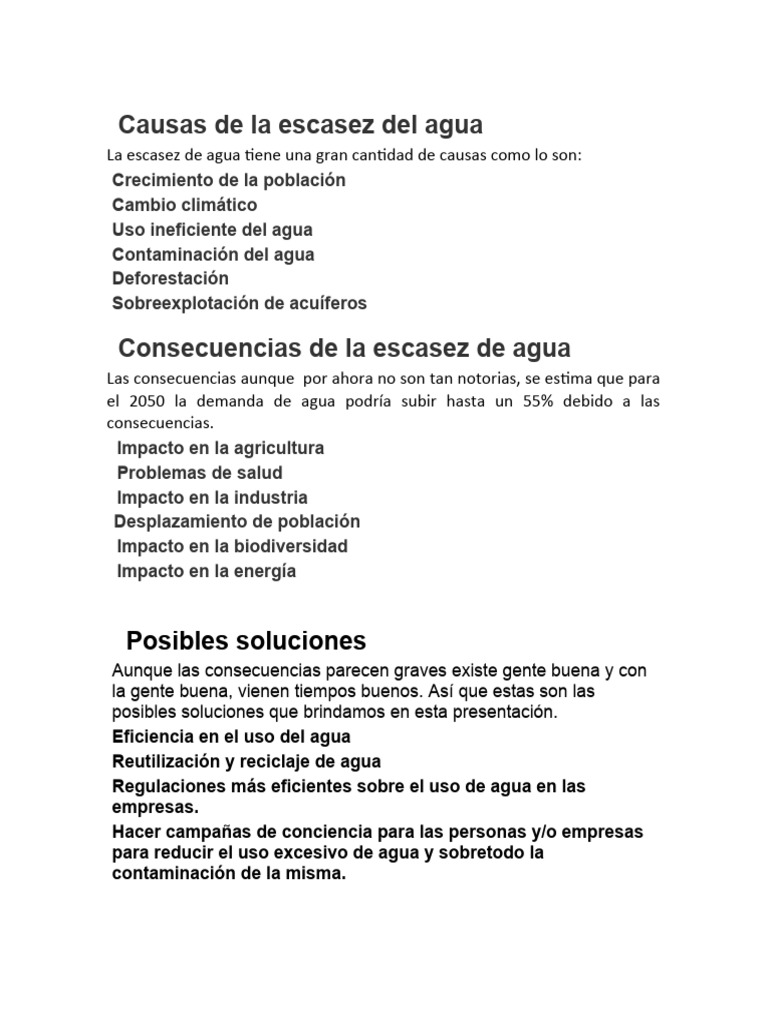 Causas de la escasez del agua

La escasez de agua tiene una gran cantidad de causas como lo son:

Crecimiento de la población
Cambio climático
Uso ineficiente del agua
Contaminación del agua
Deforestación
Sobreexplotación de acuíferos

Consecuencias de la escasez de agua

Las consecuencias aunque por ahora no son tan notorias, se estima que para el 2050 la demanda de agua podría subir hasta un 55% debido a las consecuencias.

Impacto en la agricultura
Problemas de salud
Impacto en la industria
Desplazamiento de población
Impacto en la biodiversidad
Impacto en la energía

Posibles soluciones

Aunque las consecuencias parecen graves existe gente buena y con la gente buena, vienen tiempos buenos. Así que estas son las posibles soluciones que brindamos en esta presentación.

Eficiencia en el uso del agua
Reutilización y reciclaje de agua
Regulaciones más eficientes sobre el uso de agua en las empresas.
Hacer campañas de conciencia para las personas y/o empresas para reducir el uso excesivo de agua y sobretodo la contaminación de la misma.